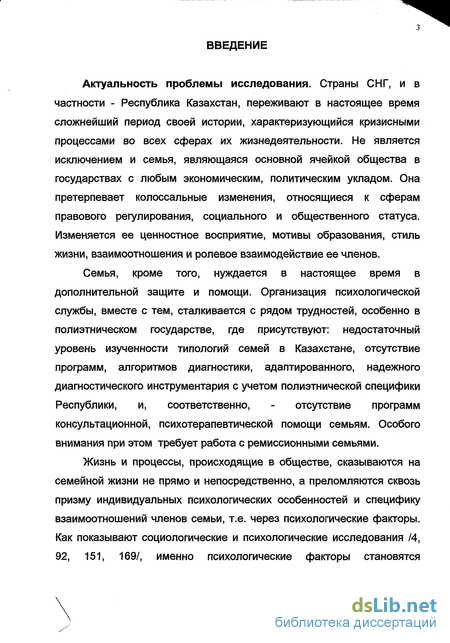 3

ВВЕДЕНИЕ

Актуальность проблемы исследования. Страны СНГ, и в частности - Республика Казахстан, переживают в настоящее время сложнейший период своей истории, характеризующийся кризисными процессами во всех сферах их жизнедеятельности. Не является исключением и семья, являющаяся основной ячейкой общества в государствах с любым экономическим, политическим укладом. Она претерпевает колоссальные изменения, относящиеся к сферам правового регулирования, социального и общественного статуса. Изменяется ее ценностное восприятие, мотивы образования, стиль жизни, взаимоотношения и ролевое взаимодействие ее членов.

Семья, кроме того, нуждается в настоящее время в дополнительной защите и помощи. Организация психологической службы, вместе с тем, сталкивается с рядом трудностей, особенно в полиэтническом государстве, где присутствуют: недостаточный уровень изученности типологий семей в Казахстане, отсутствие программ, алгоритмов диагностики, адаптированного, надежного диагностического инструментария с учетом полиэтнической специфики Республики, и, соответственно, - отсутствие программ консультационной, психотерапевтической помощи семьям. Особого внимания при этом требует работа с ремиссионными семьями.

Жизнь и процессы, происходящие в обществе, сказываются на семейной жизни не прямо и непосредственно, а преломляются сквозь призму индивидуальных психологических особенностей и специфику взаимоотношений членов семьи, т.е. через психологические факторы. Как показывают социологические и психологические исследования /4, 92, 151, 169/, именно психологические факторы становятся

dsLib.net
библиотека диссертаций